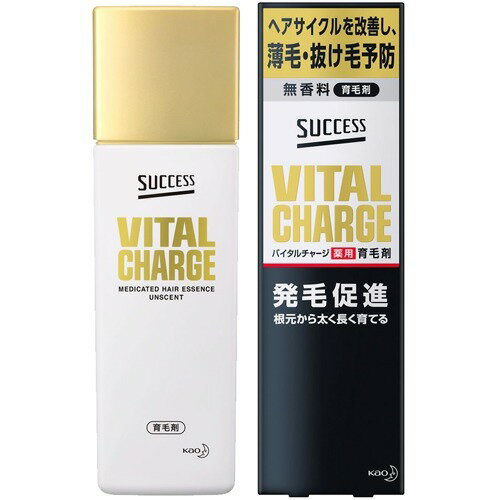 SUCCESS

VITAL
CHARGE

MEDICATED HAIR ESSENCE
UNSCENT

育毛剤

Kao

ヘアサイクルを改善し、
薄毛・抜け毛予防

無香料 育毛剤

SUCCESS

VITAL
CHARGE

バイタルチャージ 薬用 育毛剤

発毛促進

根元から太く長く育てる

Kao